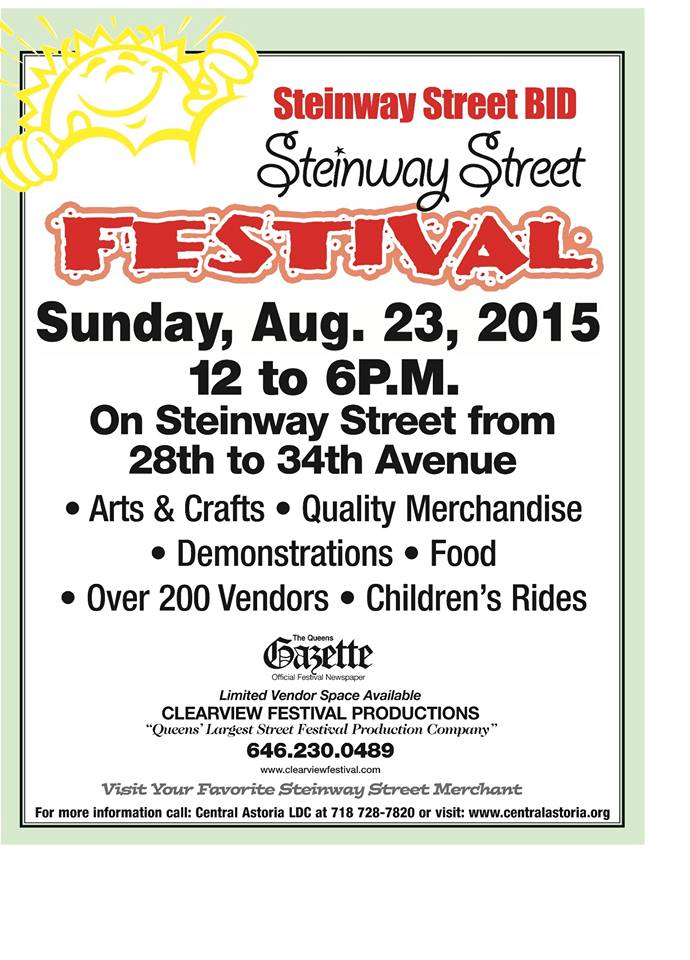 Steinway Street BID

Steinway Street

FESTIVAL

Sunday, Aug. 23, 2015

12 to 6P.M.

On Steinway Street from 28th to 34th Avenue

• Arts & Crafts • Quality Merchandise

• Demonstrations • Food

• Over 200 Vendors • Children's Rides

The Queens

Gazette

Official Festival Newspaper

Limited Vendor Space Available

CLEARVIEW FESTIVAL PRODUCTIONS

"Queens' Largest Street Festival Production Company"

646.230.0489

www.clearviewfestival.com

Visit Your Favorite Steinway Street Merchant

For more information call: Central Astoria LDC at 718 728-7820 or visit: www.centralastoria.org